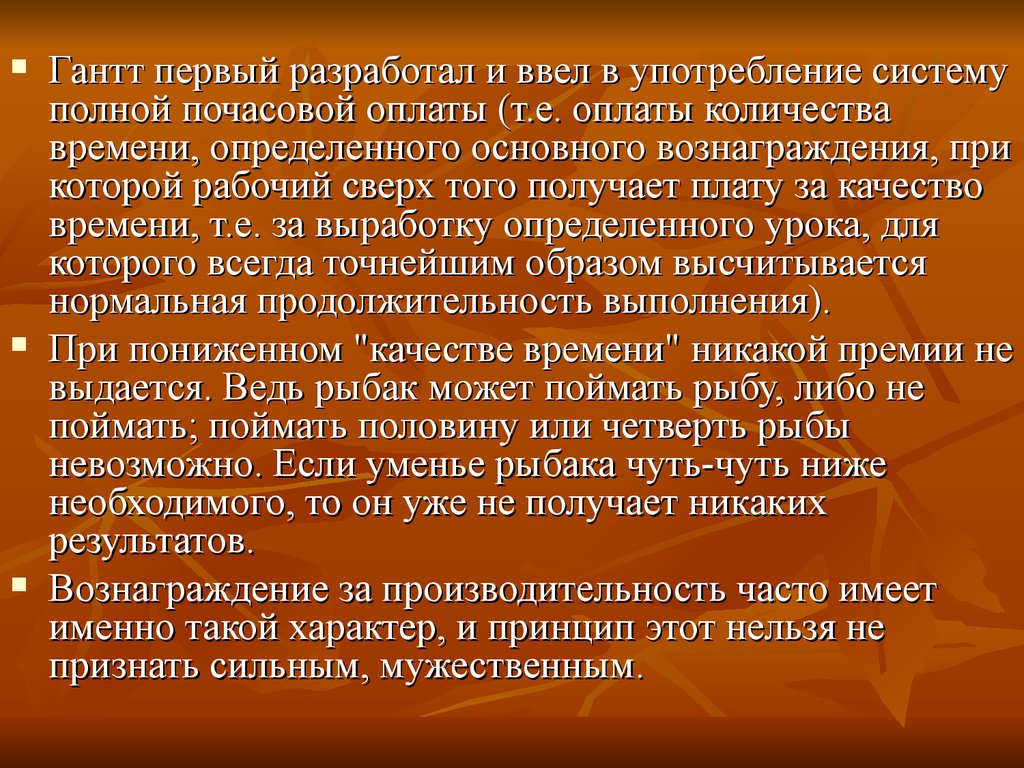 Гантт первый разработал и ввел в употребление систему полной почасовой оплаты (т.е. оплаты количества времени, определенного основного вознаграждения, при которой рабочий сверх того получает плату за качество времени, т.е. за выработку определенного урока, для которого всегда точнейшим образом высчитывается нормальная продолжительность выполнения).

При пониженном "качестве времени" никакой премии не выдается. Ведь рыбак может поймать рыбу, либо не поймать; поймать половину или четверть рыбы невозможно. Если уменье рыбака чуть-чуть ниже необходимого, то он уже не получает никаких результатов.

Вознаграждение за производительность часто имеет именно такой характер, и принцип этот нельзя не признать сильным, мужественным.